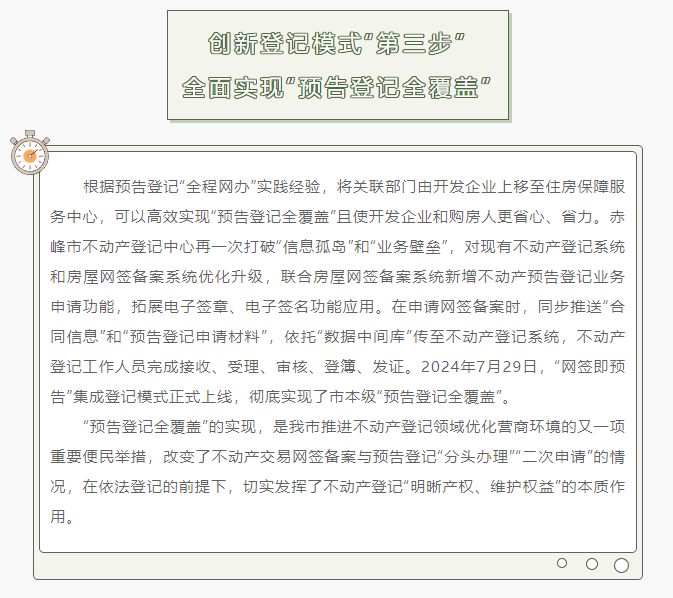 创新登记模式“第三步”
全面实现“预告登记全覆盖”

根据预告登记“全程网办”实践经验，将关联部门由开发企业上移至住房保障服务中心，可以高效实现“预告登记全覆盖”且使开发企业和购房人更省心、省力。赤峰市不动产登记中心再一次打破“信息孤岛”和“业务壁垒”，对现有不动产登记系统和房屋网签备案系统优化升级，联合房屋网签备案系统新增不动产预告登记业务申请功能，拓展电子签章、电子签名功能应用。在申请网签备案时，同步推送“合同信息”和“预告登记申请材料”，依托“数据中间库”传至不动产登记系统，不动产登记工作人员完成接收、受理、审核、登簿、发证。2024年7月29日，“网签即预告”集成登记模式正式上线，彻底实现了市本级“预告登记全覆盖”。

“预告登记全覆盖”的实现，是我市推进不动产登记领域优化营商环境的又一项重要便民举措，改变了不动产交易网签备案与预告登记“分头办理”“二次申请”的情况，在依法登记的前提下，切实发挥了不动产登记“明晰产权、维护权益”的本质作用。